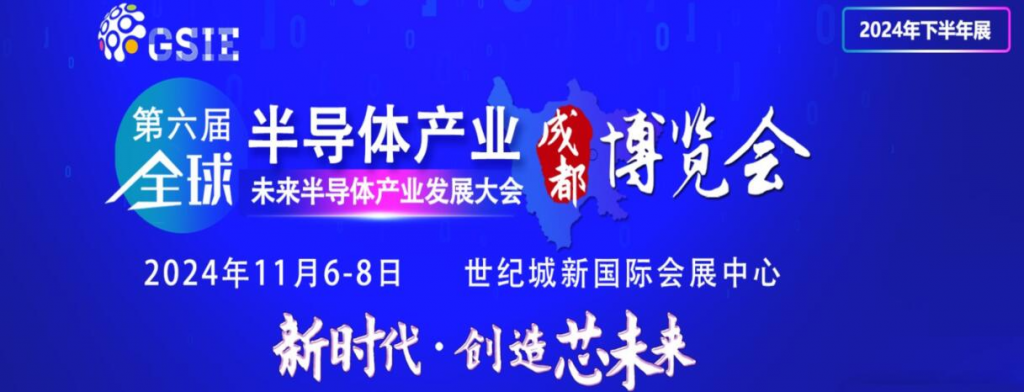 GSIE

2024年下半年展

第六届 全球 半导体产业 成都 博览会

未来半导体产业发展大会

2024年11月6-8日 世纪城新国际会展中心

新时代·创造芯未来